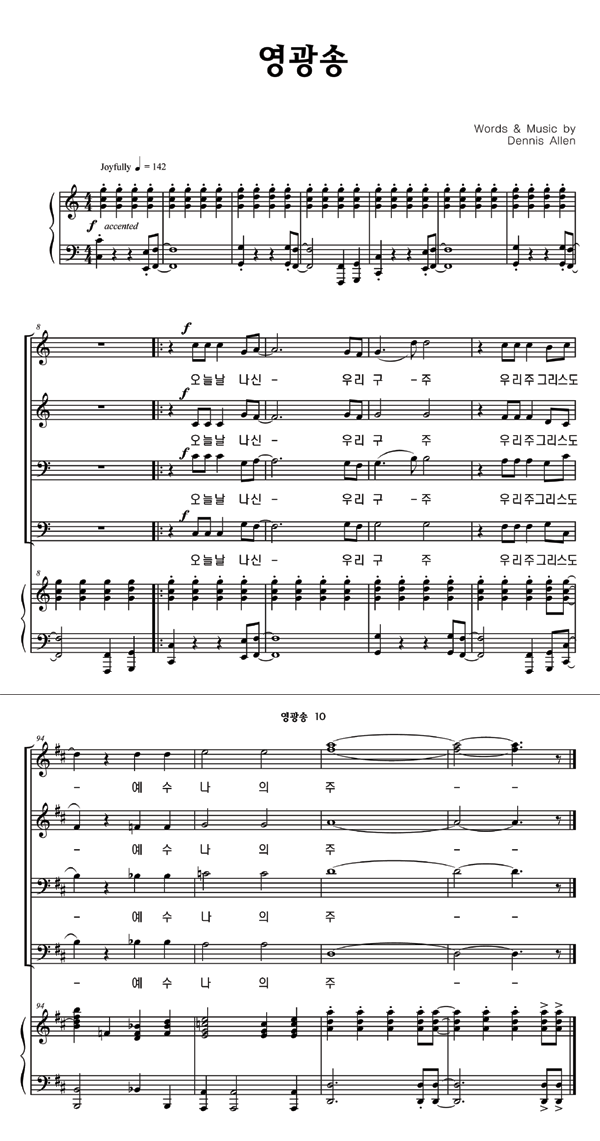 영광송

Words & Music by
Dennis Allen

Joyfully ♩ = 142

f accented

8

f
오늘날 나신 - 우리 구 - 주 우리주그리스도

f
오늘날 나신 - 우리 구 주 우리주그리스도

f
오늘날 나신 - 우리 구 - 주 우리주그리스도

f
오늘날 나신 - 우리 구 주 우리주그리스도

8

영광송 10

94

- 예 수 나 의 주 - -

- 예 수 나 의 주 - -

- 예 수 나 의 주 - -

- 예 수 나 의 주 - -

94